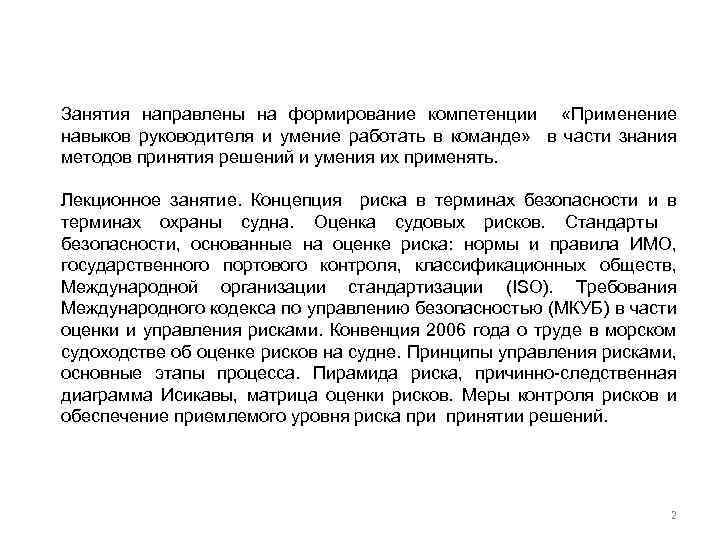 Занятия направлены на формирование компетенции «Применение навыков руководителя и умение работать в команде» в части знания методов принятия решений и умения их применять.

Лекционное занятие. Концепция риска в терминах безопасности и в терминах охраны судна. Оценка судовых рисков. Стандарты безопасности, основанные на оценке риска: нормы и правила ИМО, государственного портового контроля, классификационных обществ, Международной организации стандартизации (ISO). Требования Международного кодекса по управлению безопасностью (МКУБ) в части оценки и управления рисками. Конвенция 2006 года о труде в морском судоходстве об оценке рисков на судне. Принципы управления рисками, основные этапы процесса. Пирамида риска, причинно-следственная диаграмма Исикавы, матрица оценки рисков. Меры контроля рисков и обеспечение приемлемого уровня риска при принятии решений.

2